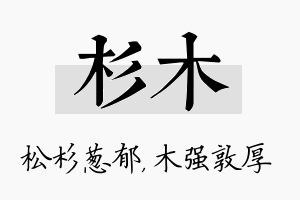 杉木

松杉葱郁，木强敦厚